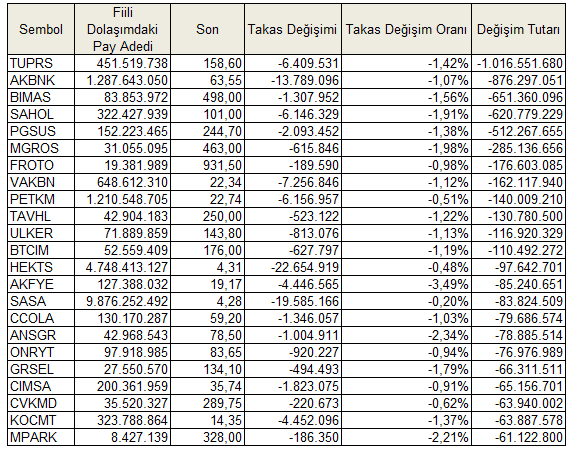 | Sembol | Fiili Dolaşımdaki Pay Adedi | Son | Takas Değişimi | Takas Değişim Oranı | Değişim Tutarı |
|---|---|---|---|---|---|
| TUPRS | 451.519.738 | 158,60 | -6.409.531 | -1,42% | -1.016.551.680 |
| AKBNK | 1.287.643.050 | 63,55 | -13.789.096 | -1,07% | -876.297.051 |
| BIMAS | 83.853.972 | 498,00 | -1.307.952 | -1,56% | -651.360.096 |
| SAHOL | 322.427.939 | 101,00 | -6.146.329 | -1,91% | -620.779.229 |
| PGSUS | 152.223.465 | 244,70 | -2.093.452 | -1,38% | -512.267.655 |
| MGROS | 31.055.095 | 463,00 | -615.846 | -1,98% | -285.136.656 |
| FROTO | 19.381.989 | 931,50 | -189.590 | -0,98% | -176.603.085 |
| VAKBN | 648.612.310 | 22,34 | -7.256.846 | -1,12% | -162.117.940 |
| PETKM | 1.210.548.705 | 22,74 | -6.156.957 | -0,51% | -140.009.210 |
| TAVHL | 42.904.183 | 250,00 | -523.122 | -1,22% | -130.780.500 |
| ULKER | 71.889.859 | 143,80 | -813.076 | -1,13% | -116.920.329 |
| BTCIM | 52.559.409 | 176,00 | -627.797 | -1,19% | -110.492.272 |
| HEKTS | 4.748.413.127 | 4,31 | -22.654.919 | -0,48% | -97.642.701 |
| AKFYE | 127.388.032 | 19,17 | -4.446.565 | -3,49% | -85.240.651 |
| SASA | 9.876.252.492 | 4,28 | -19.585.166 | -0,20% | -83.824.509 |
| CCOLA | 130.170.287 | 59,20 | -1.346.057 | -1,03% | -79.686.574 |
| ANSGR | 42.968.543 | 78,50 | -1.004.911 | -2,34% | -78.885.514 |
| ONRYT | 97.918.985 | 83,65 | -920.227 | -0,94% | -76.976.989 |
| GRSEL | 27.550.570 | 134,10 | -494.493 | -1,79% | -66.311.511 |
| CIMSA | 200.361.959 | 35,74 | -1.823.075 | -0,91% | -65.156.701 |
| CVKMD | 35.520.327 | 289,75 | -220.673 | -0,62% | -63.940.002 |
| KOCMT | 323.788.864 | 14,35 | -4.452.096 | -1,37% | -63.887.578 |
| MPARK | 8.427.139 | 328,00 | -186.350 | -2,21% | -61.122.800 |